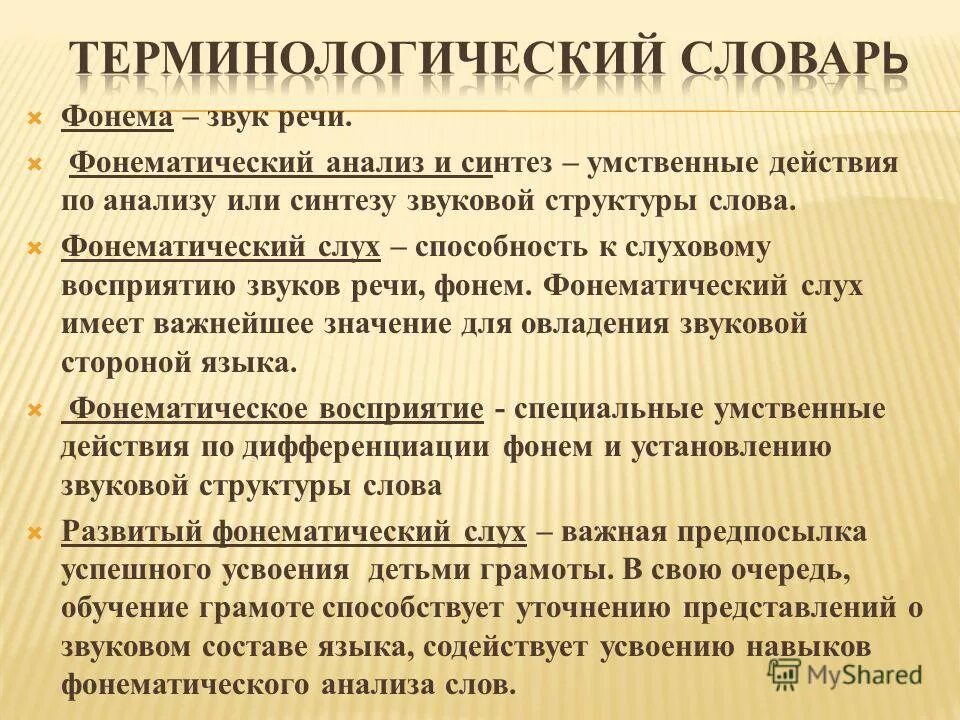 ТЕРМИНОЛОГИЧЕСКИЙ СЛОВАРЬ

Фонема – звук речи.

Фонематический анализ и синтез – умственные действия по анализу или синтезу звуковой структуры слова.

Фонематический слух – способность к слуховому восприятию звуков речи, фонем. Фонематический слух имеет важнейшее значение для овладения звуковой стороной языка.

Фонематическое восприятие - специальные умственные действия по дифференциации фонем и установлению звуковой структуры слова

Развитый фонематический слух – важная предпосылка успешного усвоения детьми грамоты. В свою очередь, обучение грамоте способствует уточнению представлений о звуковом составе языка, содействует усвоению навыков фонематического анализа слов.

MyShared